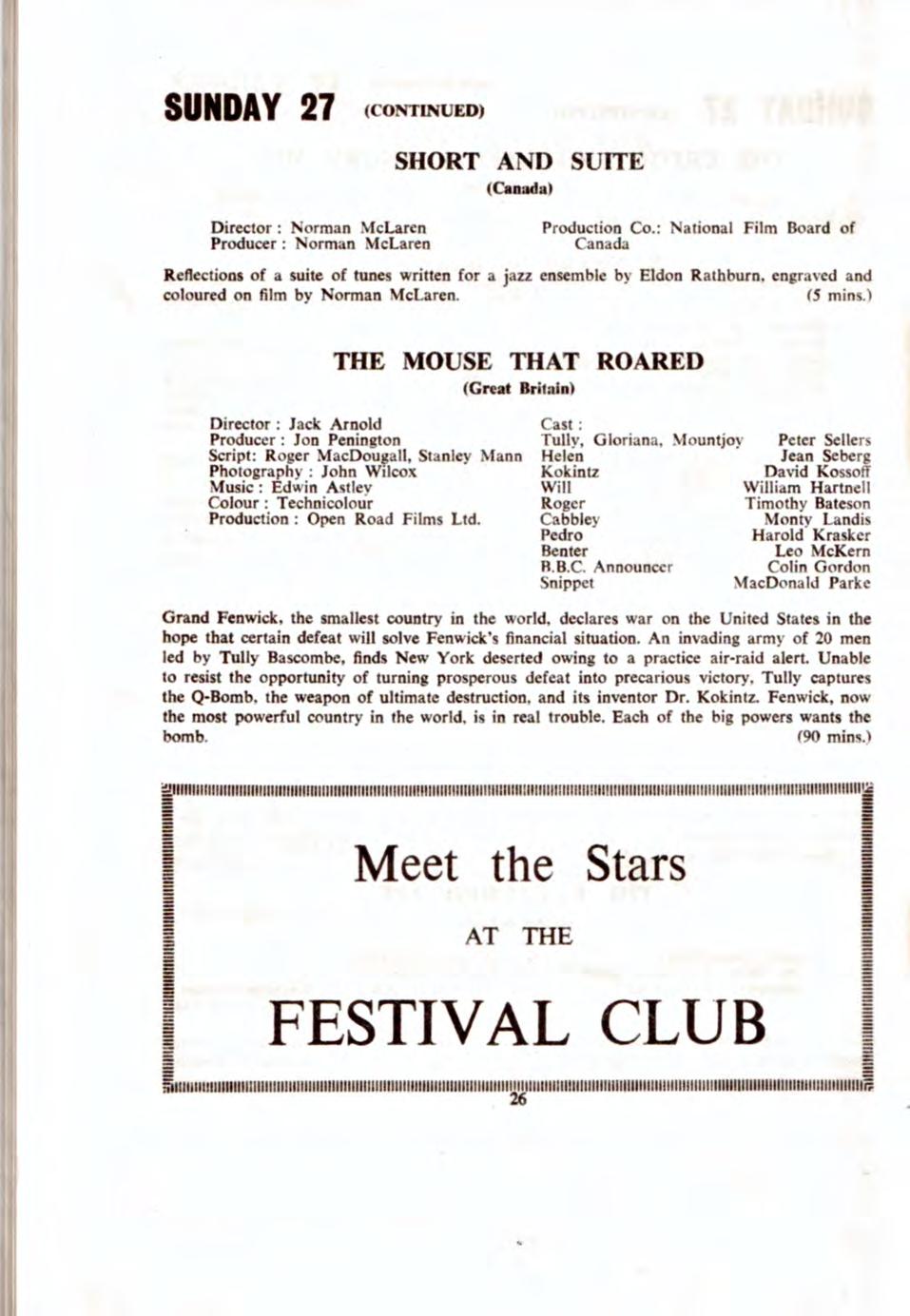 SUNDAY 27 (CONTINUED)

SHORT AND SUITE
(Canada)

Director : Norman McLaren
Producer : Norman McLaren

Production Co.: National Film Board of Canada

Reflections of a suite of tunes written for a jazz ensemble by Eldon Rathburn, engraved and coloured on film by Norman McLaren. (5 mins.)

THE MOUSE THAT ROARED
(Great Britain)

Director : Jack Arnold
Producer : Jon Penington
Script: Roger MacDougall, Stanley Mann
Photography : John Wilcox
Music : Edwin Astley
Colour : Technicolour
Production : Open Road Films Ltd.

Cast :

| | |
|---|---|
| Tully, Gloriana, Mountjoy | Peter Sellers |
| Helen | Jean Seberg |
| Kokintz | David Kossoff |
| Will | William Hartnell |
| Roger | Timothy Bateson |
| Cabbley | Monty Landis |
| Pedro | Harold Krasker |
| Benter | Leo McKern |
| B.B.C. Announcer | Colin Gordon |
| Snippet | MacDonald Parke |

Grand Fenwick, the smallest country in the world, declares war on the United States in the hope that certain defeat will solve Fenwick's financial situation. An invading army of 20 men led by Tully Bascombe, finds New York deserted owing to a practice air-raid alert. Unable to resist the opportunity of turning prosperous defeat into precarious victory, Tully captures the Q-Bomb, the weapon of ultimate destruction, and its inventor Dr. Kokintz. Fenwick, now the most powerful country in the world, is in real trouble. Each of the big powers wants the bomb. (90 mins.)

Meet the Stars
AT THE
FESTIVAL CLUB

26